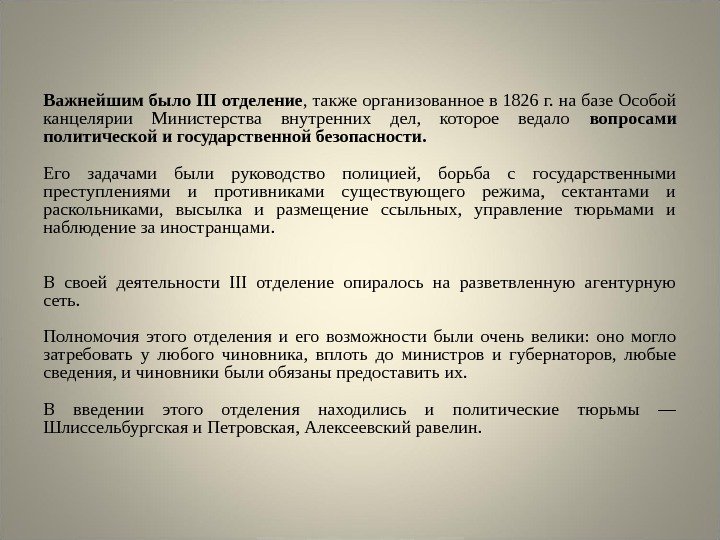 Важнейшим было III отделение, также организованное в 1826 г. на базе Особой канцелярии Министерства внутренних дел, которое ведало вопросами политической и государственной безопасности.

Его задачами были руководство полицией, борьба с государственными преступлениями и противниками существующего режима, сектантами и раскольниками, высылка и размещение ссыльных, управление тюрьмами и наблюдение за иностранцами.

В своей деятельности III отделение опиралось на разветвленную агентурную сеть.

Полномочия этого отделения и его возможности были очень велики: оно могло затребовать у любого чиновника, вплоть до министров и губернаторов, любые сведения, и чиновники были обязаны предоставить их.

В введении этого отделения находились и политические тюрьмы — Шлиссельбургская и Петровская, Алексеевский равелин.